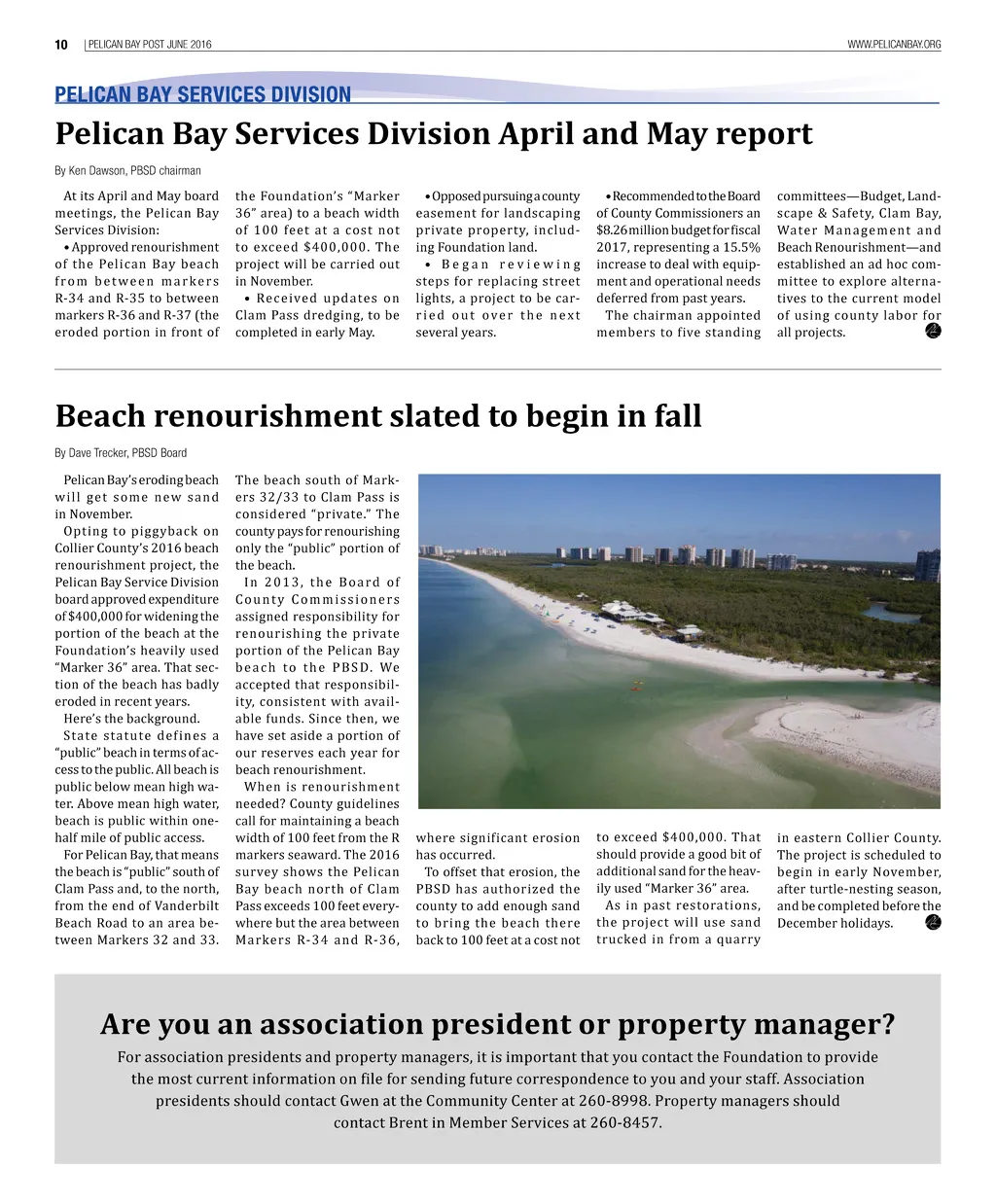 10 | PELICAN BAY POST JUNE 2016 WWW.PELICANBAY.ORG

PELICAN BAY SERVICES DIVISION

Pelican Bay Services Division April and May report

By Ken Dawson, PBSD chairman

At its April and May board meetings, the Pelican Bay Services Division:

• Approved renourishment of the Pelican Bay beach from between markers R-34 and R-35 to between markers R-36 and R-37 (the eroded portion in front of the Foundation's "Marker 36" area) to a beach width of 100 feet at a cost not to exceed $400,000. The project will be carried out in November.

• Received updates on Clam Pass dredging, to be completed in early May.

• Opposed pursuing a county easement for landscaping private property, including Foundation land.

• Began reviewing steps for replacing street lights, a project to be carried out over the next several years.

• Recommended to the Board of County Commissioners an $8.26 million budget for fiscal 2017, representing a 15.5% increase to deal with equipment and operational needs deferred from past years.

The chairman appointed members to five standing committees—Budget, Landscape & Safety, Clam Bay, Water Management and Beach Renourishment—and established an ad hoc committee to explore alternatives to the current model of using county labor for all projects.

Beach renourishment slated to begin in fall

By Dave Trecker, PBSD Board

Pelican Bay's eroding beach will get some new sand in November.

Opting to piggyback on Collier County's 2016 beach renourishment project, the Pelican Bay Service Division board approved expenditure of $400,000 for widening the portion of the beach at the Foundation's heavily used "Marker 36" area. That section of the beach has badly eroded in recent years.

Here's the background.

State statute defines a "public" beach in terms of access to the public. All beach is public below mean high water. Above mean high water, beach is public within one-half mile of public access.

For Pelican Bay, that means the beach is "public" south of Clam Pass and, to the north, from the end of Vanderbilt Beach Road to an area between Markers 32 and 33.

The beach south of Markers 32/33 to Clam Pass is considered "private." The county pays for renourishing only the "public" portion of the beach.

In 2013, the Board of County Commissioners assigned responsibility for renourishing the private portion of the Pelican Bay beach to the PBSD. We accepted that responsibility, consistent with available funds. Since then, we have set aside a portion of our reserves each year for beach renourishment.

When is renourishment needed? County guidelines call for maintaining a beach width of 100 feet from the R markers seaward. The 2016 survey shows the Pelican Bay beach north of Clam Pass exceeds 100 feet everywhere but the area between Markers R-34 and R-36, where significant erosion has occurred.

To offset that erosion, the PBSD has authorized the county to add enough sand to bring the beach there back to 100 feet at a cost not to exceed $400,000. That should provide a good bit of additional sand for the heavily used "Marker 36" area.

As in past restorations, the project will use sand trucked in from a quarry in eastern Collier County. The project is scheduled to begin in early November, after turtle-nesting season, and be completed before the December holidays.

Are you an association president or property manager?

For association presidents and property managers, it is important that you contact the Foundation to provide the most current information on file for sending future correspondence to you and your staff. Association presidents should contact Gwen at the Community Center at 260-8998. Property managers should contact Brent in Member Services at 260-8457.